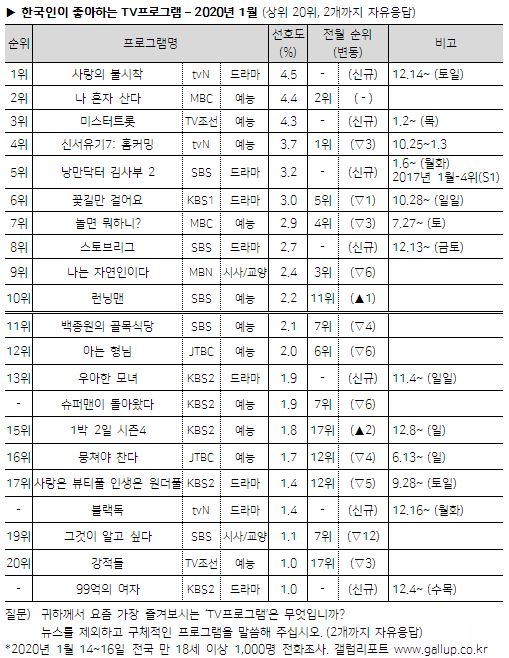 ▶ 한국인이 좋아하는 TV프로그램 - 2020년 1월 (상위 20위, 2개까지 자유응답)

| 순위 | 프로그램명 | | | 선호도 (%) | 전월 순위 (변동) | | 비고 |
|---|---|---|---|---|---|---|---|
| 1위 | 사랑의 불시착 | tvN | 드라마 | 4.5 | - | (신규) | 12.14~ (토일) |
| 2위 | 나 혼자 산다 | MBC | 예능 | 4.4 | 2위 | ( - ) | |
| 3위 | 미스터트롯 | TV조선 | 예능 | 4.3 | - | (신규) | 1.2~ (목) |
| 4위 | 신서유기7: 홈커밍 | tvN | 예능 | 3.7 | 1위 | (▽3) | 10.25~1.3 |
| 5위 | 낭만닥터 김사부 2 | SBS | 드라마 | 3.2 | - | (신규) | 1.6~ (월화) 2017년 1월-4위(S1) |
| 6위 | 꽃길만 걸어요 | KBS1 | 드라마 | 3.0 | 5위 | (▽1) | 10.28~ (일일) |
| 7위 | 놀면 뭐하니? | MBC | 예능 | 2.9 | 4위 | (▽3) | 7.27~ (토) |
| 8위 | 스토브리그 | SBS | 드라마 | 2.7 | - | (신규) | 12.13~ (금토) |
| 9위 | 나는 자연인이다 | MBN | 시사/교양 | 2.4 | 3위 | (▽6) | |
| 10위 | 런닝맨 | SBS | 예능 | 2.2 | 11위 | (▲1) | |
| 11위 | 백종원의 골목식당 | SBS | 예능 | 2.1 | 7위 | (▽4) | |
| 12위 | 아는 형님 | JTBC | 예능 | 2.0 | 6위 | (▽6) | |
| 13위 | 우아한 모녀 | KBS2 | 드라마 | 1.9 | - | (신규) | 11.4~ (일일) |
| - | 슈퍼맨이 돌아왔다 | KBS2 | 예능 | 1.9 | 7위 | (▽6) | |
| 15위 | 1박 2일 시즌4 | KBS2 | 예능 | 1.8 | 17위 | (▲2) | 12.8~ (일) |
| 16위 | 뭉쳐야 찬다 | JTBC | 예능 | 1.7 | 12위 | (▽4) | 6.13~ (일) |
| 17위 | 사랑은 뷰티풀 인생은 원더풀 | KBS2 | 드라마 | 1.4 | 12위 | (▽5) | 9.28~ (토일) |
| - | 블랙독 | tvN | 드라마 | 1.4 | - | (신규) | 12.16~ (월화) |
| 19위 | 그것이 알고 싶다 | SBS | 시사/교양 | 1.1 | 7위 | (▽12) | |
| 20위 | 강적들 | TV조선 | 예능 | 1.0 | 17위 | (▽3) | |
| - | 99억의 여자 | KBS2 | 드라마 | 1.0 | - | (신규) | 12.4~ (수목) |

질문) 귀하께서 요즘 가장 즐겨보시는 'TV프로그램'은 무엇입니까? 뉴스를 제외하고 구체적인 프로그램을 말씀해 주십시오. (2개까지 자유응답)
*2020년 1월 14~16일 전국 만 18세 이상 1,000명 전화조사. 갤럽리포트 www.gallup.co.kr